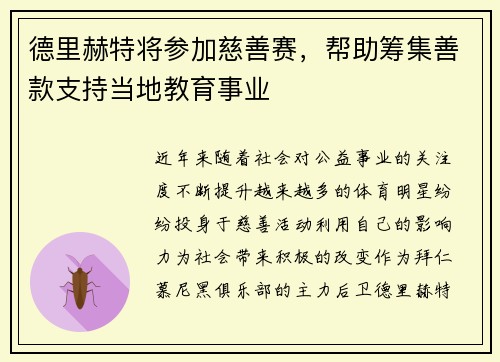 德里赫特将参加慈善赛，帮助筹集善款支持当地教育事业

近年来随着社会对公益事业的关注度不断提升越来越多的体育明星纷纷投身于慈善活动利用自己的影响力为社会带来积极的改变作为拜仁慕尼黑俱乐部的主力后卫德里赫特